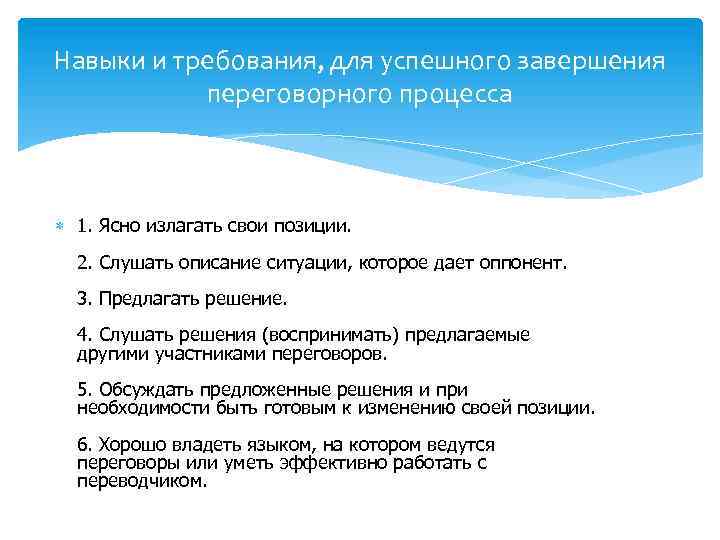 Навыки и требования, для успешного завершения переговорного процесса

1. Ясно излагать свои позиции.

2. Слушать описание ситуации, которое дает оппонент.

3. Предлагать решение.

4. Слушать решения (воспринимать) предлагаемые другими участниками переговоров.

5. Обсуждать предложенные решения и при необходимости быть готовым к изменению своей позиции.

6. Хорошо владеть языком, на котором ведутся переговоры или уметь эффективно работать с переводчиком.